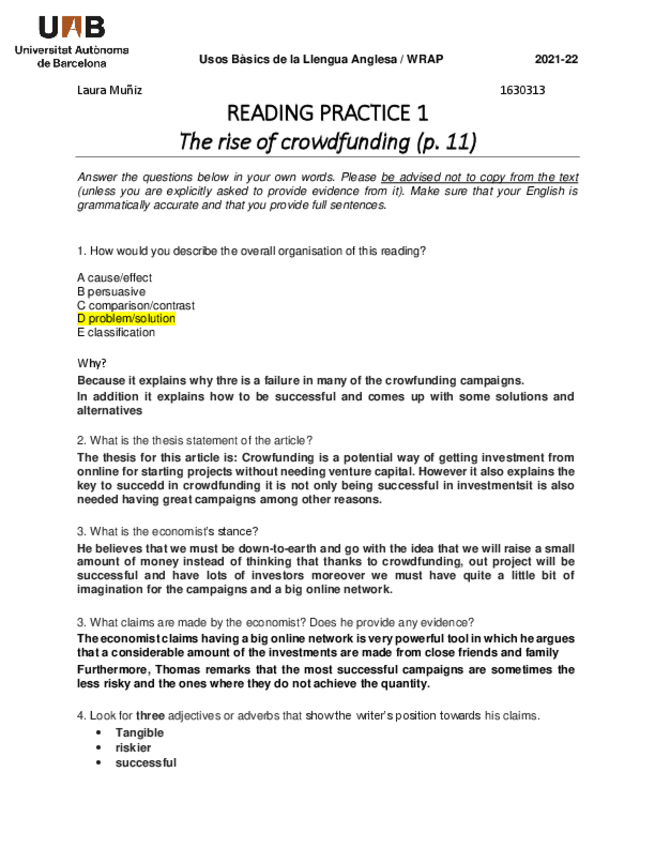 UAB
Universitat Autònoma de Barcelona

Usos Bàsics de la Llengua Anglesa / WRAP

2021-22

Laura Muñiz

1630313

READING PRACTICE 1
The rise of crowdfunding (p. 11)

Answer the questions below in your own words. Please be advised not to copy from the text (unless you are explicitly asked to provide evidence from it). Make sure that your English is grammatically accurate and that you provide full sentences.

1. How would you describe the overall organisation of this reading?

A cause/effect
B persuasive
C comparison/contrast
D problem/solution
E classification

Why?
Because it explains why thre is a failure in many of the crowfunding campaigns.
In addition it explains how to be successful and comes up with some solutions and alternatives

2. What is the thesis statement of the article?
The thesis for this article is: Crowfunding is a potential way of getting investment from onnline for starting projects without needing venture capital. However it also explains the key to succedd in crowdfunding it is not only being successful in investmentsit is also needed having great campaigns among other reasons.

3. What is the economist's stance?
He believes that we must be down-to-earth and go with the idea that we will raise a small amount of money instead of thinking that thanks to crowdfunding, out project will be successful and have lots of investors moreover we must have quite a little bit of imagination for the campaigns and a big online network.

3. What claims are made by the economist? Does he provide any evidence?
The economist claims having a big online network is very powerful tool in which he argues that a considerable amount of the investments are made from close friends and family
Furthermore, Thomas remarks that the most successful campaigns are sometimes the less risky and the ones where they do not achieve the quantity.

4. Look for three adjectives or adverbs that show the writer's position towards his claims.
• Tangible
• riskier
• successful